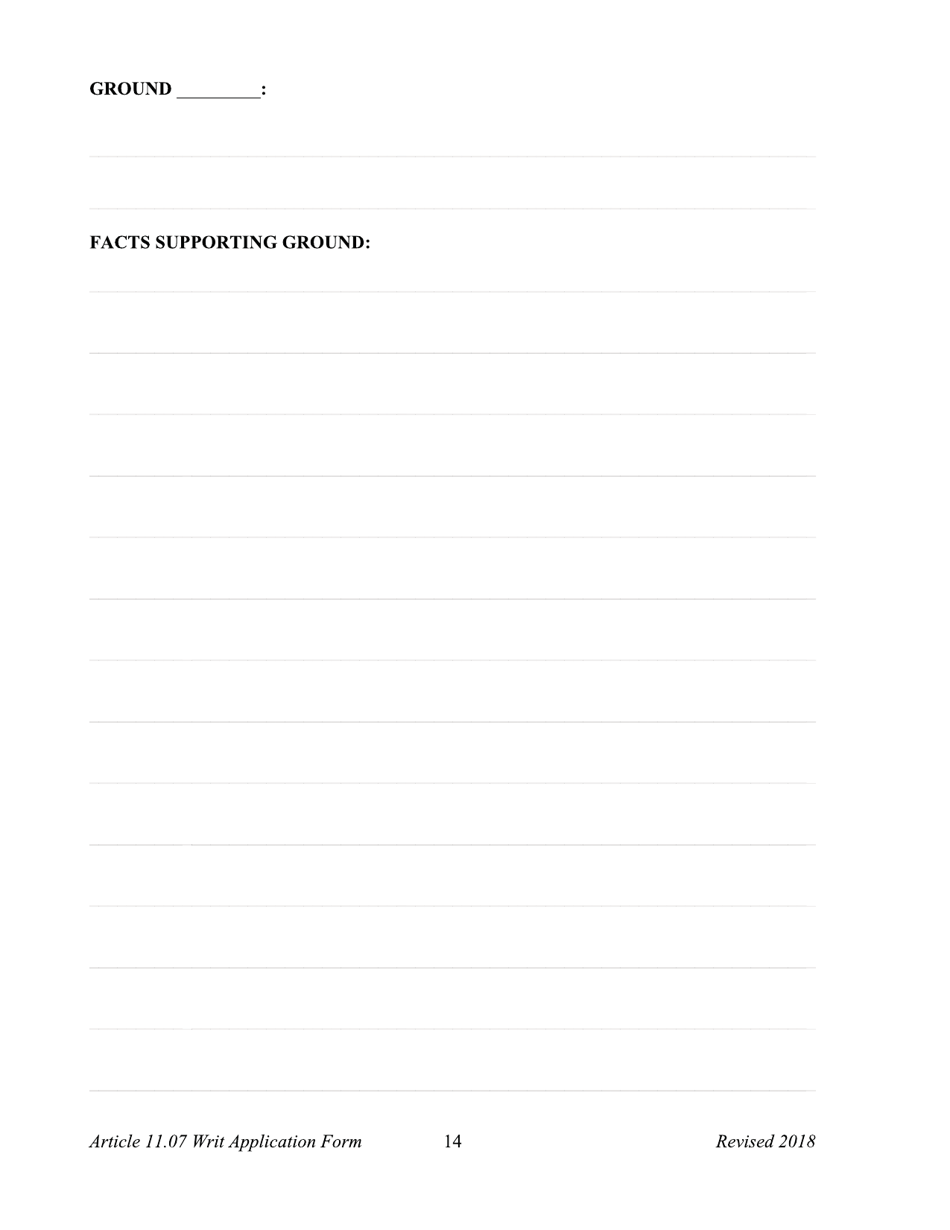 GROUND _________:

FACTS SUPPORTING GROUND:

Article 11.07 Writ Application Form 14 Revised 2018